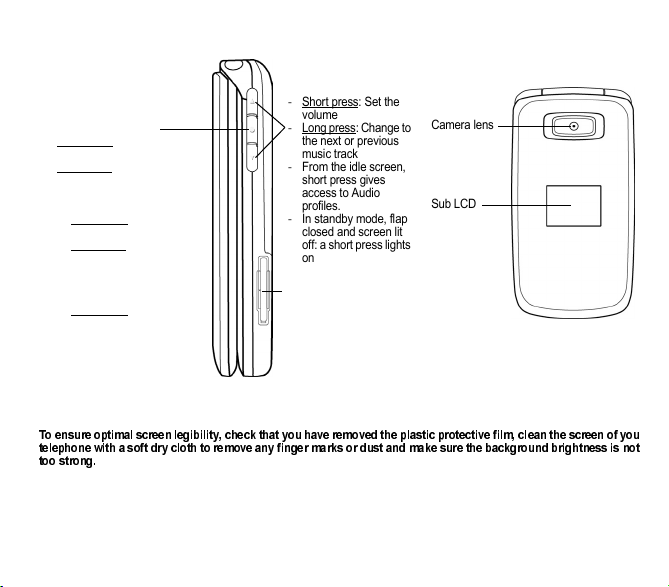 - Short press: Set the volume
- Long press: Change to the next or previous music track
- From the idle screen, short press gives access to Audio profiles.
- In standby mode, flap closed and screen lit off: a short press lights on

Camera lens

Sub LCD

To ensure optimal screen legibility, check that you have removed the plastic protective film, clean the screen of you telephone with a soft dry cloth to remove any finger marks or dust and make sure the background brightness is not too strong.